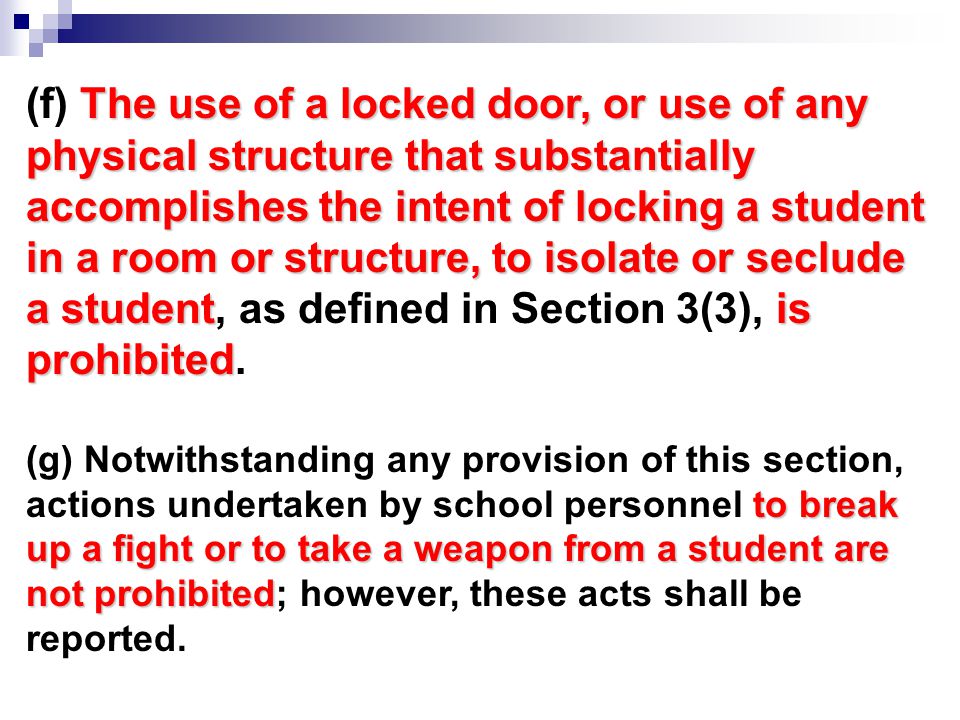 (f) The use of a locked door, or use of any physical structure that substantially accomplishes the intent of locking a student in a room or structure, to isolate or seclude a student, as defined in Section 3(3), is prohibited.

(g) Notwithstanding any provision of this section, actions undertaken by school personnel to break up a fight or to take a weapon from a student are not prohibited; however, these acts shall be reported.